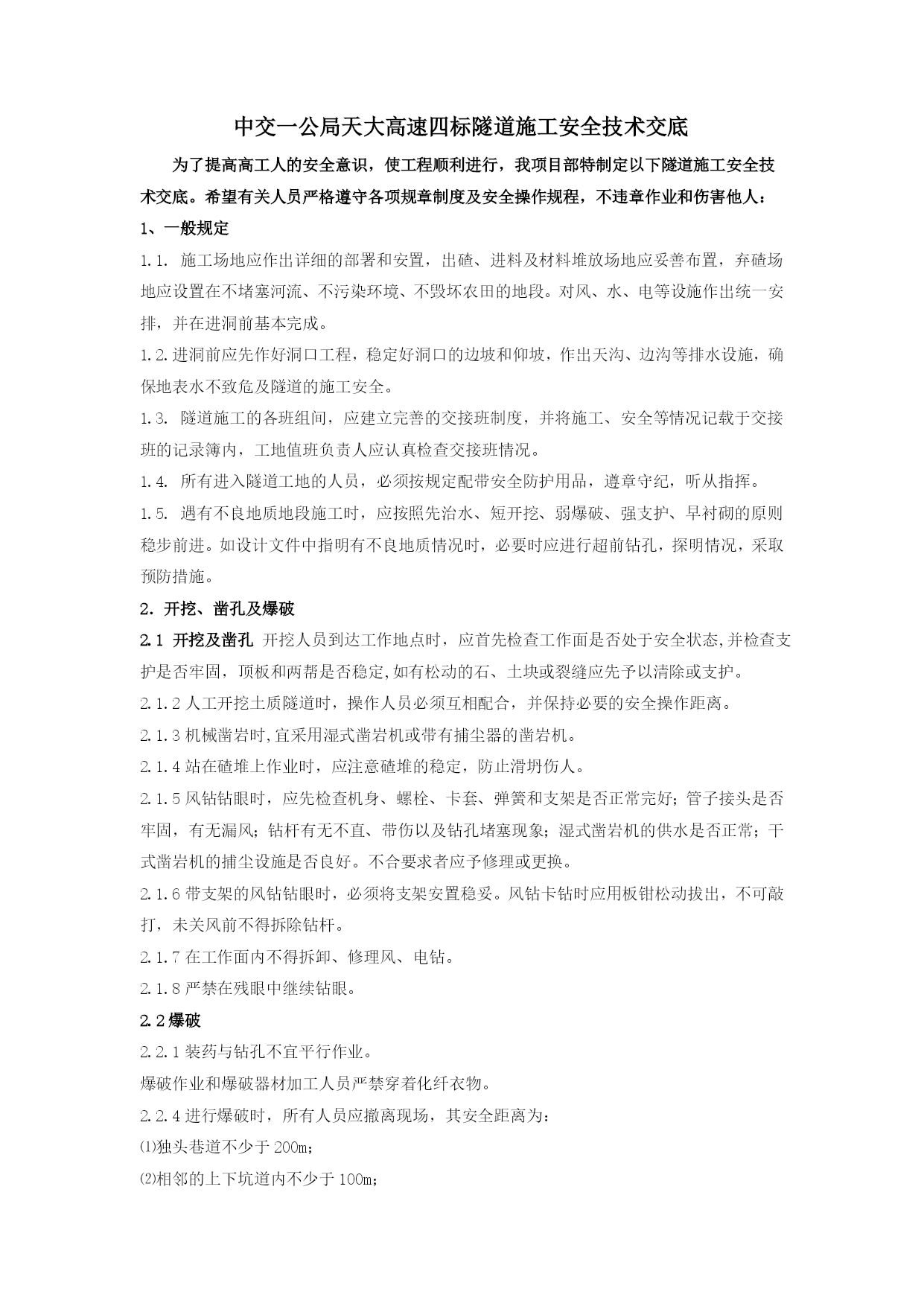 中交一公局天大高速四标隧道施工安全技术交底

为了提高高工人的安全意识，使工程顺利进行，我项目部特制定以下隧道施工安全技术交底。希望有关人员严格遵守各项规章制度及安全操作规程，不违章作业和伤害他人：

1、一般规定

1.1. 施工场地应作出详细的部署和安置，出碴、进料及材料堆放场地应妥善布置，弃碴场地应设置在不堵塞河流、不污染环境、不毁坏农田的地段。对风、水、电等设施作出统一安排，并在进洞前基本完成。

1.2.进洞前应先作好洞口工程，稳定好洞口的边坡和仰坡，作出天沟、边沟等排水设施，确保地表水不致危及隧道的施工安全。

1.3. 隧道施工的各班组间，应建立完善的交接班制度，并将施工、安全等情况记载于交接班的记录簿内，工地值班负责人应认真检查交接班情况。

1.4. 所有进入隧道工地的人员，必须按规定配带安全防护用品，遵章守纪，听从指挥。

1.5. 遇有不良地质地段施工时，应按照先治水、短开挖、弱爆破、强支护、早衬砌的原则稳步前进。如设计文件中指明有不良地质情况时，必要时应进行超前钻孔，探明情况，采取预防措施。

2. 开挖、凿孔及爆破

2.1 开挖及凿孔 开挖人员到达工作地点时，应首先检查工作面是否处于安全状态,并检查支护是否牢固，顶板和两帮是否稳定,如有松动的石、土块或裂缝应先予以清除或支护。

2.1.2 人工开挖土质隧道时，操作人员必须互相配合，并保持必要的安全操作距离。

2.1.3 机械凿岩时,宜采用湿式凿岩机或带有捕尘器的凿岩机。

2.1.4 站在碴堆上作业时，应注意碴堆的稳定，防止滑坍伤人。

2.1.5 风钻钻眼时，应先检查机身、螺栓、卡套、弹簧和支架是否正常完好；管子接头是否牢固，有无漏风；钻杆有无不直、带伤以及钻孔堵塞现象；湿式凿岩机的供水是否正常；干式凿岩机的捕尘设施是否良好。不合要求者应予修理或更换。

2.1.6 带支架的风钻钻眼时，必须将支架安置稳妥。风钻卡钻时应用板钳松动拔出，不可敲打，未关风前不得拆除钻杆。

2.1.7 在工作面内不得拆卸、修理风、电钻。

2.1.8 严禁在残眼中继续钻眼。

2.2 爆破

2.2.1 装药与钻孔不宜平行作业。

爆破作业和爆破器材加工人员严禁穿着化纤衣物。

2.2.4 进行爆破时，所有人员应撤离现场，其安全距离为：

⑴独头巷道不少于 200m；

⑵相邻的上下坑道内不少于 100m；